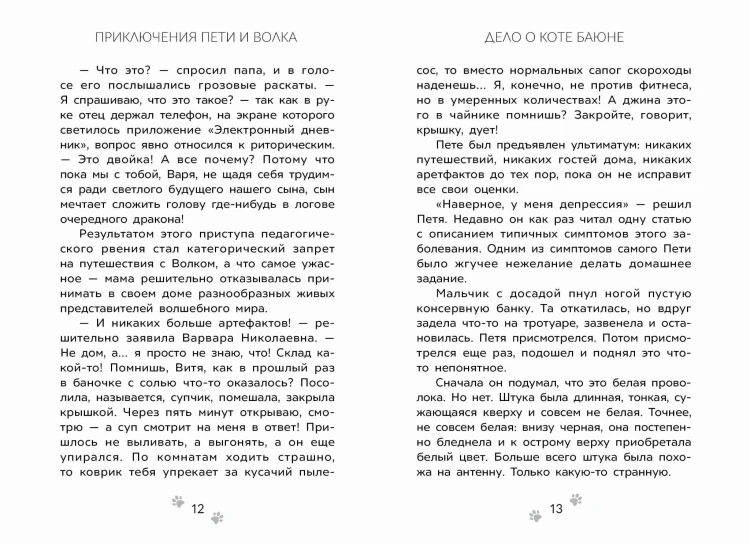 ПРИКЛЮЧЕНИЯ ПЕТИ И ВОЛКА

— Что это? — спросил папа, и в голосе его послышались грозовые раскаты. — Я спрашиваю, что это такое? — так как в руке отец держал телефон, на экране которого светилось приложение «Электронный дневник», вопрос явно относился к риторическим. — Это двойка! А все почему? Потому что пока мы с тобой, Варя, не щадя себя трудимся ради светлого будущего нашего сына, сын мечтает сложить голову где-нибудь в логове очередного дракона!

Результатом этого приступа педагогического рвения стал категорический запрет на путешествия с Волком, а что самое ужасное — мама решительно отказывалась принимать в своем доме разнообразных живых представителей волшебного мира.

— И никаких больше артефактов! — решительно заявила Варвара Николаевна. — Не дом, а... я просто не знаю, что! Склад какой-то! Помнишь, Витя, как в прошлый раз в баночке с солью что-то оказалось? Посолила, называется, супчик, помешала, закрыла крышкой. Через пять минут открываю, смотрю — а суп смотрит на меня в ответ! Пришлось не выливать, а выгонять, а он еще упирался. По комнатам ходить страшно, то коврик тебя упрекает за кусачий пыле-

12

ДЕЛО О КОТЕ БАЮНЕ

сос, то вместо нормальных сапог скороходы наденешь... Я, конечно, не против фитнеса, но в умеренных количествах! А джина этого в чайнике помнишь? Закройте, говорит, крышку, дует!

Пете был предъявлен ультиматум: никаких путешествий, никаких гостей дома, никаких артефактов до тех пор, пока он не исправит все свои оценки.

«Наверное, у меня депрессия» — решил Петя. Недавно он как раз читал одну статью с описанием типичных симптомов этого заболевания. Одним из симптомов самого Пети было жгучее нежелание делать домашнее задание.

Мальчик с досадой пнул ногой пустую консервную банку. Та откатилась, но вдруг задела что-то на тротуаре, зазвенела и остановилась. Петя присмотрелся. Потом присмотрелся еще раз, подошел и поднял это что-то непонятное.

Сначала он подумал, что это белая проволока. Но нет. Штука была длинная, тонкая, сужающаяся кверху и совсем не белая. Точнее, не совсем белая: внизу черная, она постепенно бледнела и к острому верху приобретала белый цвет. Больше всего штука была похожа на антенну. Только какую-то странную.

13